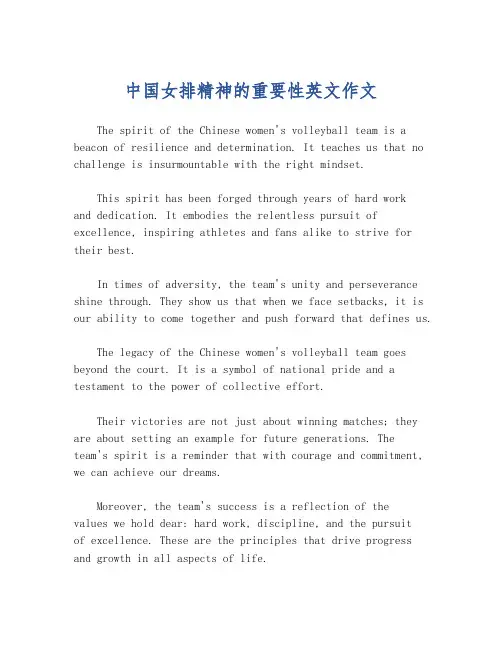 中国女排精神的重要性英文作文

The spirit of the Chinese women's volleyball team is a beacon of resilience and determination. It teaches us that no challenge is insurmountable with the right mindset.

This spirit has been forged through years of hard work and dedication. It embodies the relentless pursuit of excellence, inspiring athletes and fans alike to strive for their best.

In times of adversity, the team's unity and perseverance shine through. They show us that when we face setbacks, it is our ability to come together and push forward that defines us.

The legacy of the Chinese women's volleyball team goes beyond the court. It is a symbol of national pride and a testament to the power of collective effort.

Their victories are not just about winning matches; they are about setting an example for future generations. The team's spirit is a reminder that with courage and commitment, we can achieve our dreams.

Moreover, the team's success is a reflection of the values we hold dear: hard work, discipline, and the pursuit of excellence. These are the principles that drive progress and growth in all aspects of life.